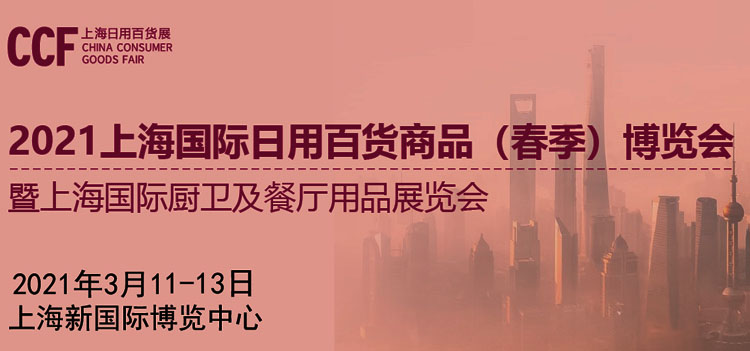 CCF 上海日用百货展
CHINA CONSUMER GOODS FAIR

2021上海国际日用百货商品（春季）博览会
暨上海国际厨卫及餐厅用品展览会

2021年3月11-13日
上海新国际博览中心